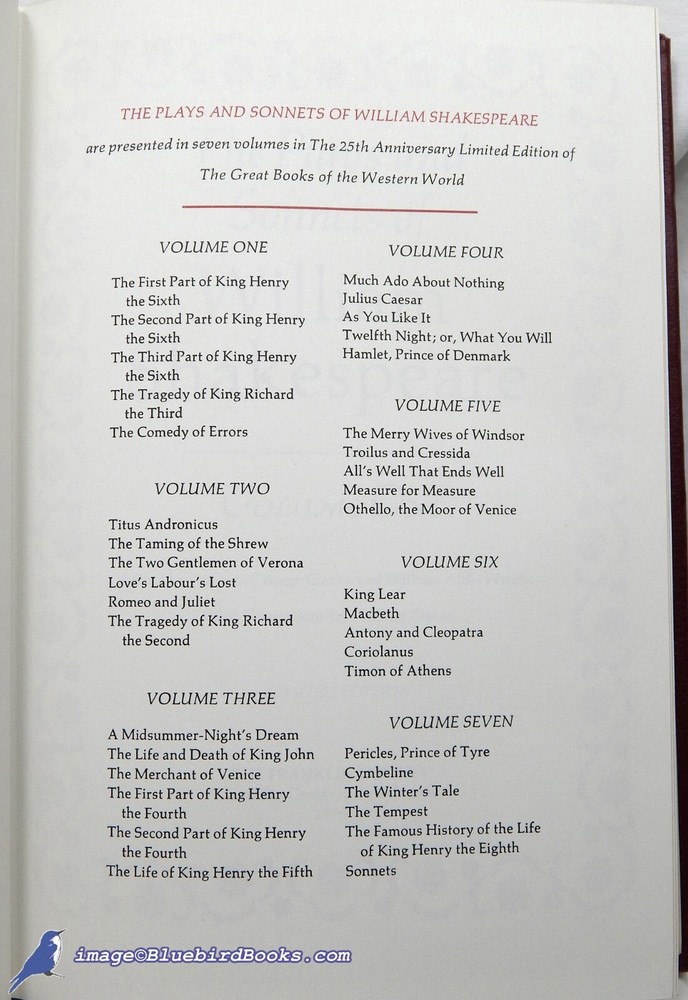 THE PLAYS AND SONNETS OF WILLIAM SHAKESPEARE

are presented in seven volumes in The 25th Anniversary Limited Edition of The Great Books of the Western World

VOLUME ONE

The First Part of King Henry the Sixth
The Second Part of King Henry the Sixth
The Third Part of King Henry the Sixth
The Tragedy of King Richard the Third
The Comedy of Errors

VOLUME TWO

Titus Andronicus
The Taming of the Shrew
The Two Gentlemen of Verona
Love's Labour's Lost
Romeo and Juliet
The Tragedy of King Richard the Second

VOLUME THREE

A Midsummer-Night's Dream
The Life and Death of King John
The Merchant of Venice
The First Part of King Henry the Fourth
The Second Part of King Henry the Fourth
The Life of King Henry the Fifth

VOLUME FOUR

Much Ado About Nothing
Julius Caesar
As You Like It
Twelfth Night; or, What You Will
Hamlet, Prince of Denmark

VOLUME FIVE

The Merry Wives of Windsor
Troilus and Cressida
All's Well That Ends Well
Measure for Measure
Othello, the Moor of Venice

VOLUME SIX

King Lear
Macbeth
Antony and Cleopatra
Coriolanus
Timon of Athens

VOLUME SEVEN

Pericles, Prince of Tyre
Cymbeline
The Winter's Tale
The Tempest
The Famous History of the Life of King Henry the Eighth
Sonnets

image©BluebirdBooks.com